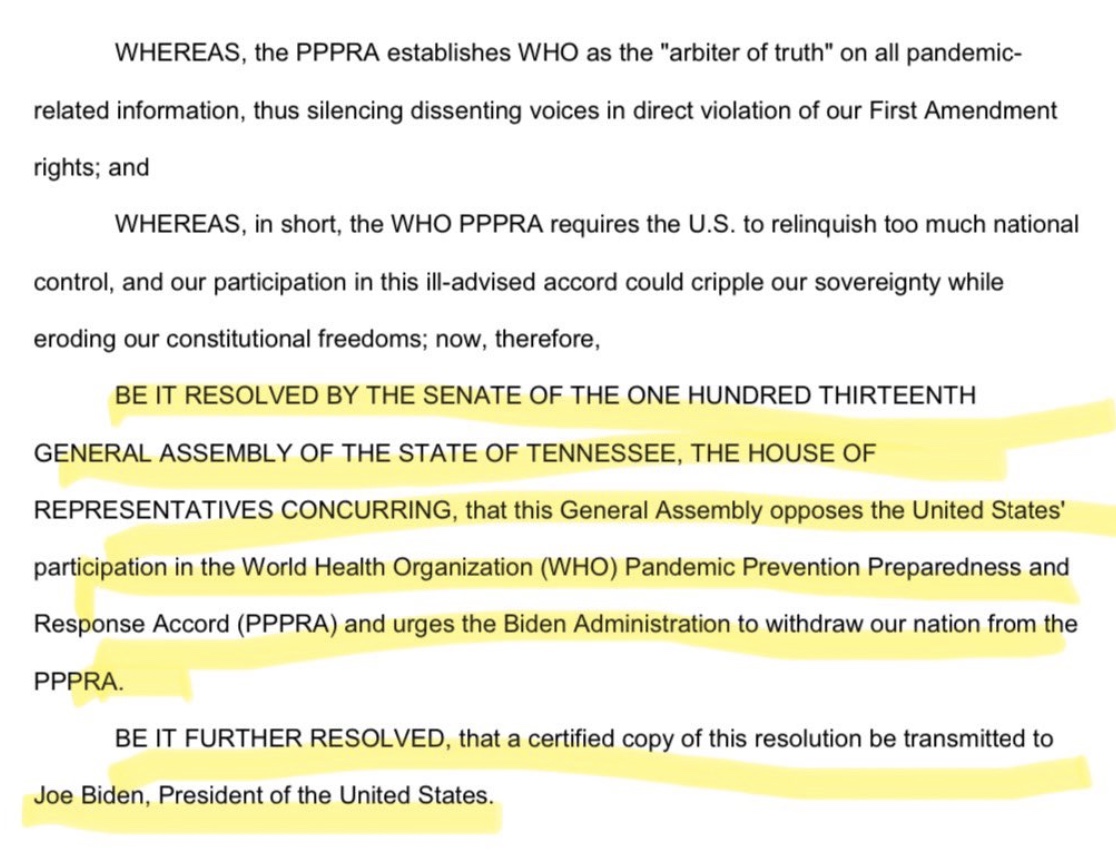 WHEREAS, the PPPRA establishes WHO as the "arbiter of truth" on all pandemic-related information, thus silencing dissenting voices in direct violation of our First Amendment rights; and

WHEREAS, in short, the WHO PPPRA requires the U.S. to relinquish too much national control, and our participation in this ill-advised accord could cripple our sovereignty while eroding our constitutional freedoms; now, therefore,

BE IT RESOLVED BY THE SENATE OF THE ONE HUNDRED THIRTEENTH GENERAL ASSEMBLY OF THE STATE OF TENNESSEE, THE HOUSE OF REPRESENTATIVES CONCURRING, that this General Assembly opposes the United States' participation in the World Health Organization (WHO) Pandemic Prevention Preparedness and Response Accord (PPPRA) and urges the Biden Administration to withdraw our nation from the PPPRA.

BE IT FURTHER RESOLVED, that a certified copy of this resolution be transmitted to Joe Biden, President of the United States.